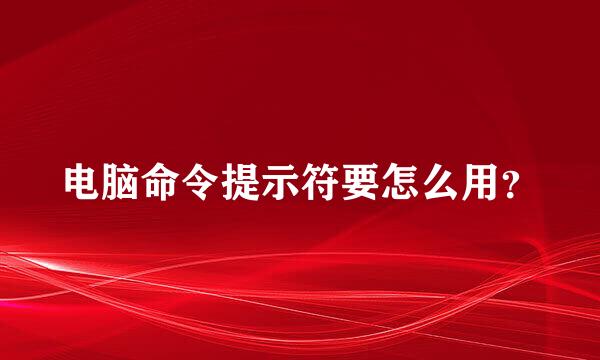 电脑命令提示符要怎么用?